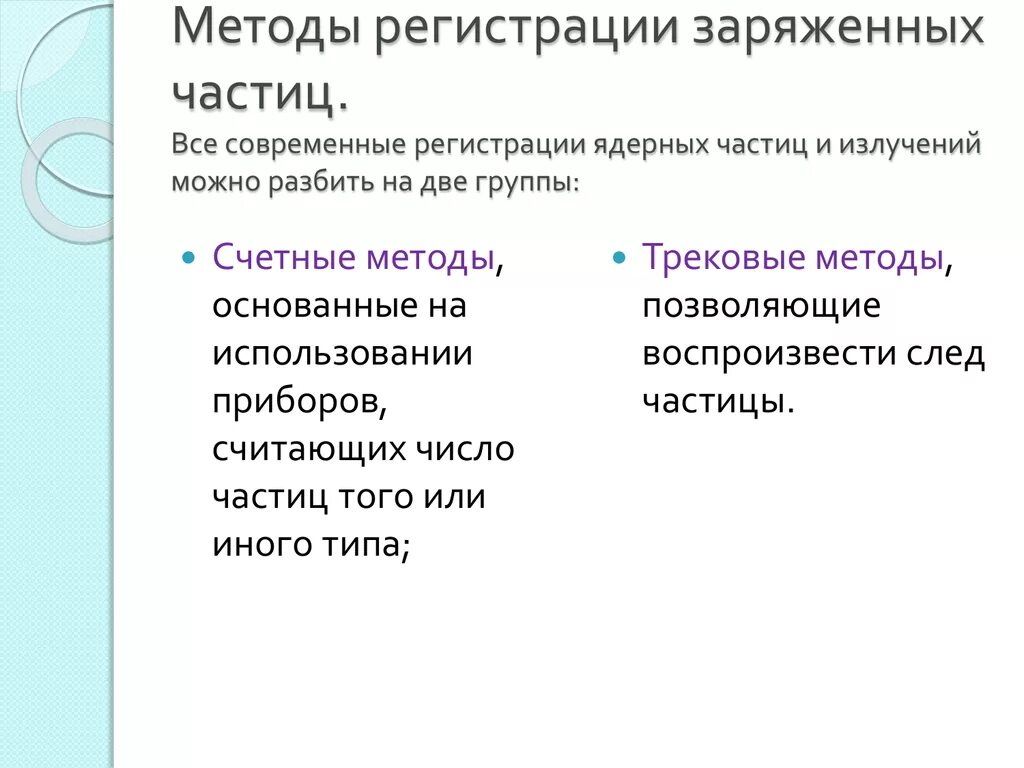 Методы регистрации заряженных частиц.

Все современные регистрации ядерных частиц и излучений можно разбить на две группы:

Счетные методы, основанные на использовании приборов, считающих число частиц того или иного типа;

Трековые методы, позволяющие воспроизвести след частицы.